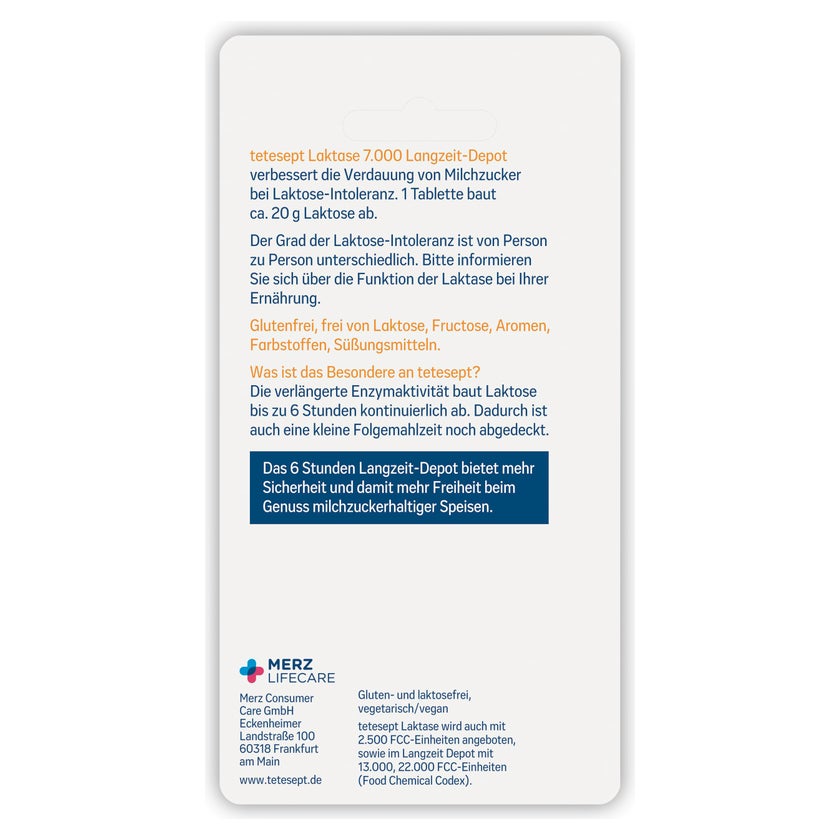 tetesept Laktase 7.000 Langzeit-Depot verbessert die Verdauung von Milchzucker bei Laktose-Intoleranz. 1 Tablette baut ca. 20 g Laktose ab.

Der Grad der Laktose-Intoleranz ist von Person zu Person unterschiedlich. Bitte informieren Sie sich über die Funktion der Laktase bei Ihrer Ernährung.

Glutenfrei, frei von Laktose, Fructose, Aromen, Farbstoffen, Süßungsmitteln.

Was ist das Besondere an tetesept?
Die verlängerte Enzymaktivität baut Laktose bis zu 6 Stunden kontinuierlich ab. Dadurch ist auch eine kleine Folgemahlzeit noch abgedeckt.

Das 6 Stunden Langzeit-Depot bietet mehr Sicherheit und damit mehr Freiheit beim Genuss milchzuckerhaltiger Speisen.

MERZ
LIFECARE

Merz Consumer Care GmbH
Eckenheimer Landstraße 100
60318 Frankfurt am Main
www.tetesept.de

Gluten- und laktosefrei, vegetarisch/vegan

tetesept Laktase wird auch mit 2.500 FCC-Einheiten angeboten, sowie im Langzeit Depot mit 13.000, 22.000 FCC-Einheiten (Food Chemical Codex).